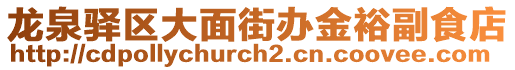 龙泉驿区大面街办金裕副食店
http://cdpollychurch2.cn.coovee.com